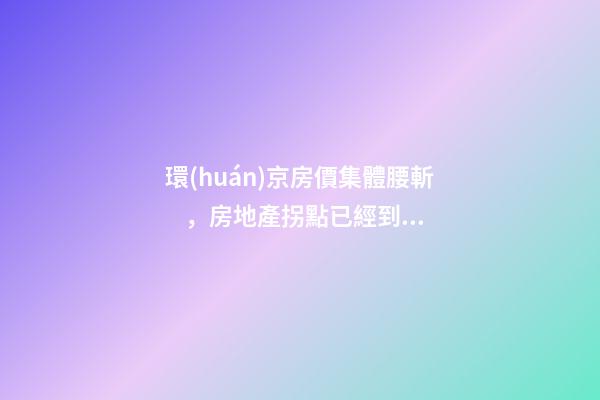 環(huán)京房價集體腰斬，房地產拐點已經到...